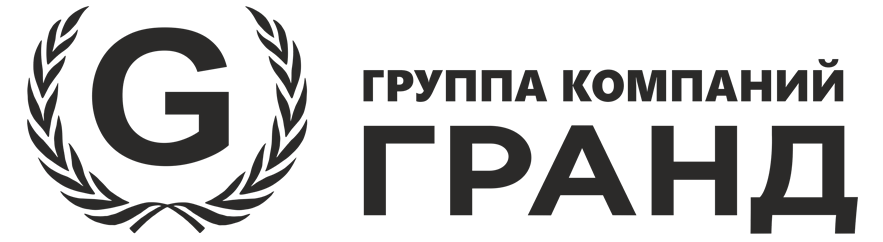 G

ГРУППА КОМПАНИЙ
ГРАНД